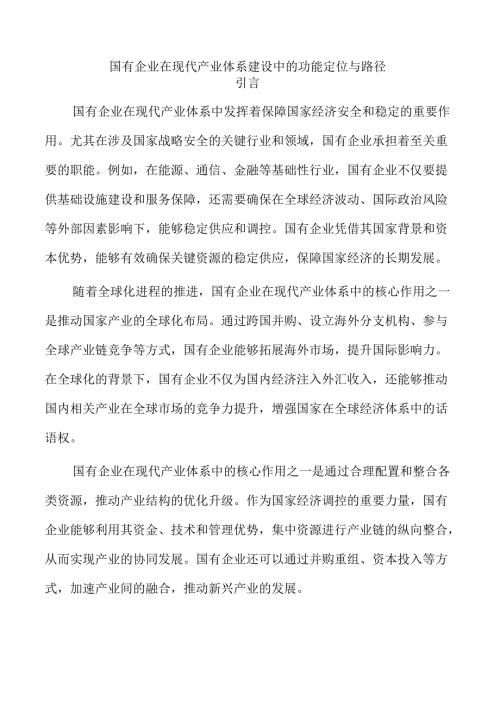 国有企业在现代产业体系建设中的功能定位与路径
引言

国有企业在现代产业体系中发挥着保障国家经济安全和稳定的重要作用。尤其在涉及国家战略安全的关键行业和领域，国有企业承担着至关重要的职能。例如，在能源、通信、金融等基础性行业，国有企业不仅要提供基础设施建设和服务保障，还需要确保在全球经济波动、国际政治风险等外部因素影响下，能够稳定供应和调控。国有企业凭借其国家背景和资本优势，能够有效确保关键资源的稳定供应，保障国家经济的长期发展。

随着全球化进程的推进，国有企业在现代产业体系中的核心作用之一是推动国家产业的全球化布局。通过跨国并购、设立海外分支机构、参与全球产业链竞争等方式，国有企业能够拓展海外市场，提升国际影响力。在全球化的背景下，国有企业不仅为国内经济注入外汇收入，还能够推动国内相关产业在全球市场的竞争力提升，增强国家在全球经济体系中的话语权。

国有企业在现代产业体系中的核心作用之一是通过合理配置和整合各类资源，推动产业结构的优化升级。作为国家经济调控的重要力量，国有企业能够利用其资金、技术和管理优势，集中资源进行产业链的纵向整合，从而实现产业的协同发展。国有企业还可以通过并购重组、资本投入等方式，加速产业间的融合，推动新兴产业的发展。